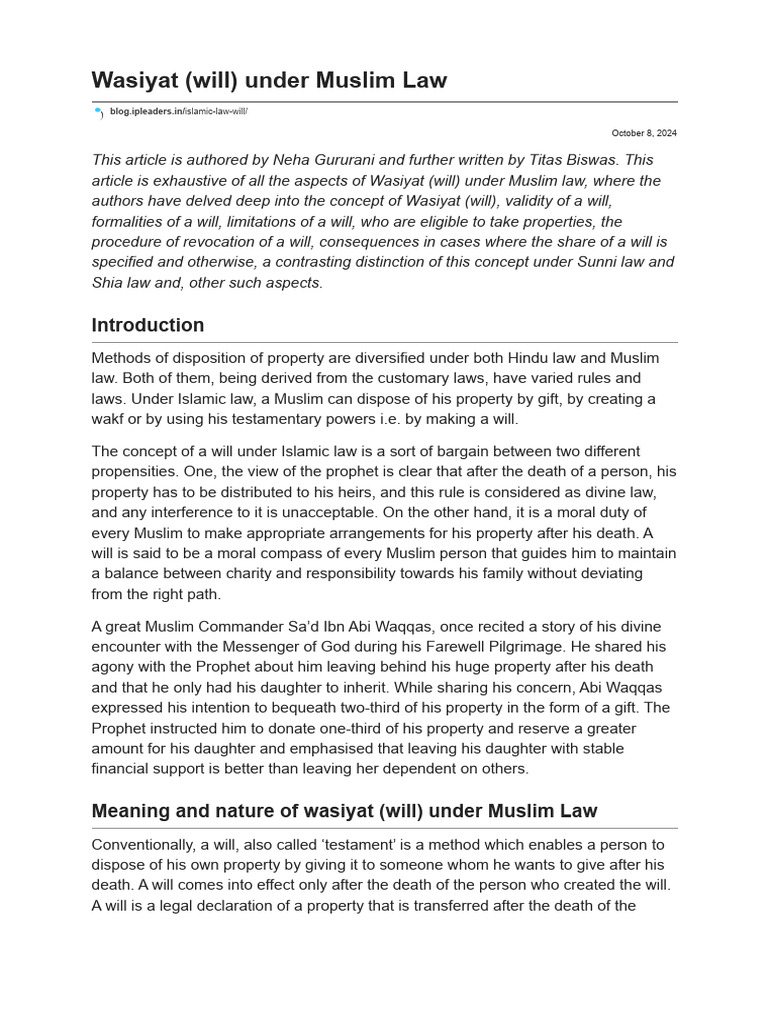 Wasiyat (will) under Muslim Law

blog.ipleaders.in/islamic-law-will/

October 8, 2024

This article is authored by Neha Gururani and further written by Titas Biswas. This article is exhaustive of all the aspects of Wasiyat (will) under Muslim law, where the authors have delved deep into the concept of Wasiyat (will), validity of a will, formalities of a will, limitations of a will, who are eligible to take properties, the procedure of revocation of a will, consequences in cases where the share of a will is specified and otherwise, a contrasting distinction of this concept under Sunni law and Shia law and, other such aspects.

Introduction

Methods of disposition of property are diversified under both Hindu law and Muslim law. Both of them, being derived from the customary laws, have varied rules and laws. Under Islamic law, a Muslim can dispose of his property by gift, by creating a wakf or by using his testamentary powers i.e. by making a will.

The concept of a will under Islamic law is a sort of bargain between two different propensities. One, the view of the prophet is clear that after the death of a person, his property has to be distributed to his heirs, and this rule is considered as divine law, and any interference to it is unacceptable. On the other hand, it is a moral duty of every Muslim to make appropriate arrangements for his property after his death. A will is said to be a moral compass of every Muslim person that guides him to maintain a balance between charity and responsibility towards his family without deviating from the right path.

A great Muslim Commander Sa'd Ibn Abi Waqqas, once recited a story of his divine encounter with the Messenger of God during his Farewell Pilgrimage. He shared his agony with the Prophet about him leaving behind his huge property after his death and that he only had his daughter to inherit. While sharing his concern, Abi Waqqas expressed his intention to bequeath two-third of his property in the form of a gift. The Prophet instructed him to donate one-third of his property and reserve a greater amount for his daughter and emphasised that leaving his daughter with stable financial support is better than leaving her dependent on others.

Meaning and nature of wasiyat (will) under Muslim Law

Conventionally, a will, also called 'testament' is a method which enables a person to dispose of his own property by giving it to someone whom he wants to give after his death. A will comes into effect only after the death of the person who created the will. A will is a legal declaration of a property that is transferred after the death of the